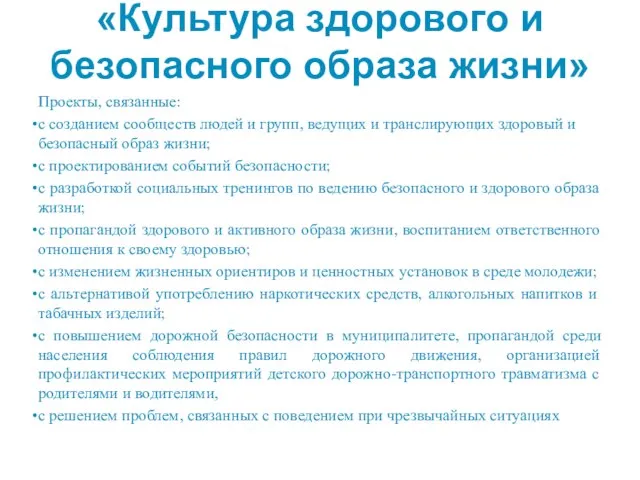 «Культура здорового и безопасного образа жизни»

Проекты, связанные:

•с созданием сообществ людей и групп, ведущих и транслирующих здоровый и безопасный образ жизни;

•с проектированием событий безопасности;

•с разработкой социальных тренингов по ведению безопасного и здорового образа жизни;

•с пропагандой здорового и активного образа жизни, воспитанием ответственного отношения к своему здоровью;

•с изменением жизненных ориентиров и ценностных установок в среде молодежи;

•с альтернативой употреблению наркотических средств, алкогольных напитков и табачных изделий;

•с повышением дорожной безопасности в муниципалитете, пропагандой среди населения соблюдения правил дорожного движения, организацией профилактических мероприятий детского дорожно-транспортного травматизма с родителями и водителями,

•с решением проблем, связанных с поведением при чрезвычайных ситуациях